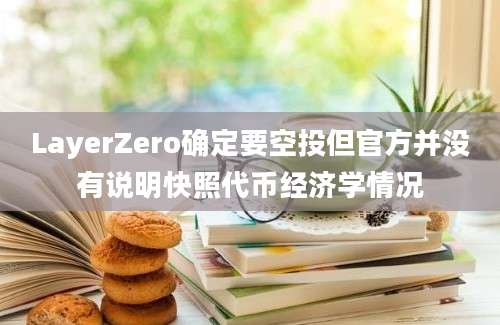 LayerZero确定要空投但官方并没有说明快照代币经济学情况